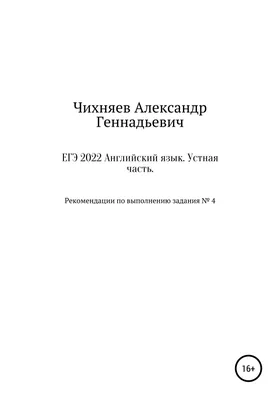 Чихняев Александр Геннадьевич

ЕГЭ 2022 Английский язык. Устная часть.

Рекомендации по выполнению задания № 4

16+